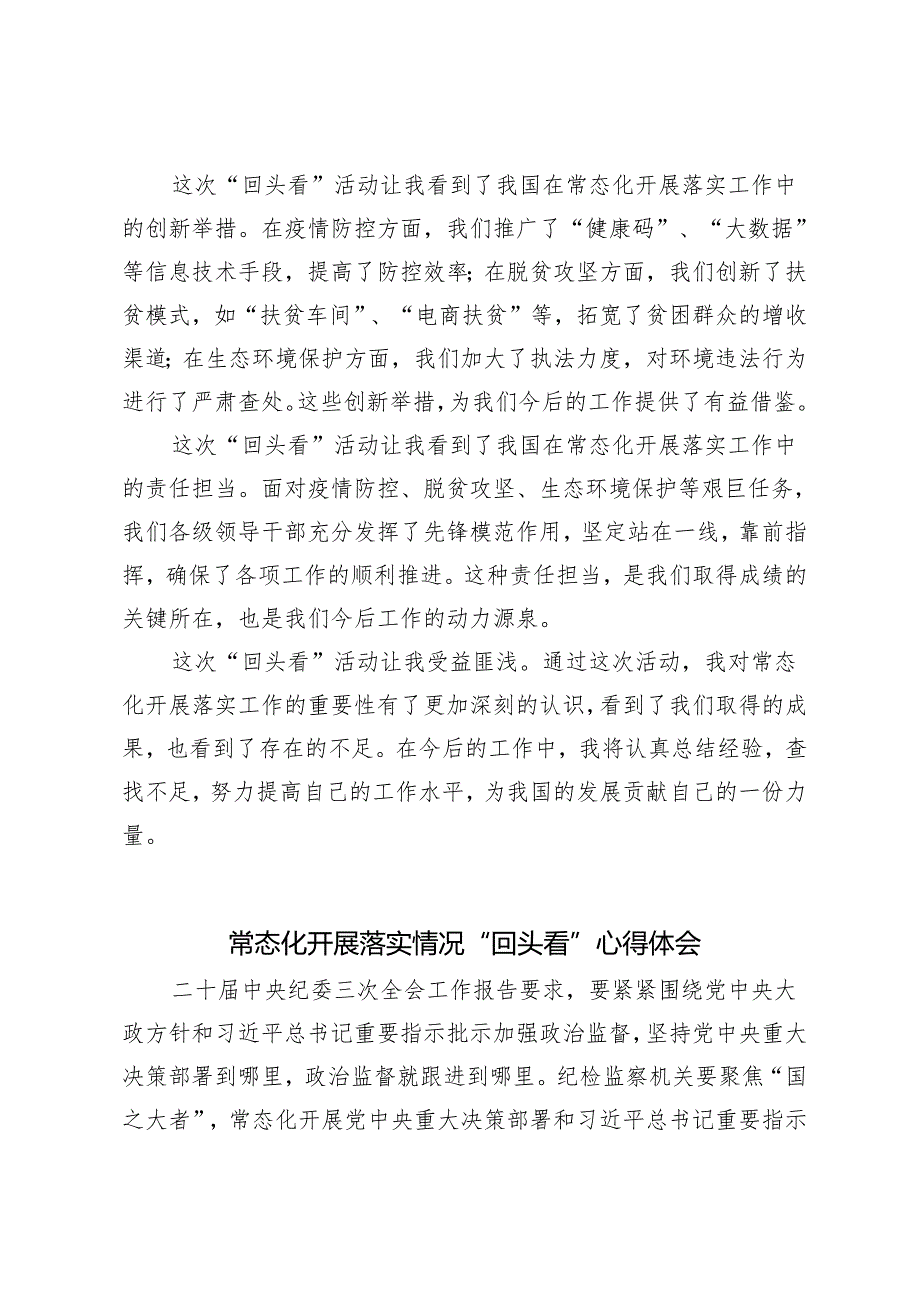 这次“回头看”活动让我看到了我国在常态化开展落实工作中的创新举措。在疫情防控方面，我们推广了“健康码”、“大数据”等信息技术手段，提高了防控效率；在脱贫攻坚方面，我们创新了扶贫模式，如“扶贫车间”、“电商扶贫”等，拓宽了贫困群众的增收渠道；在生态环境保护方面，我们加大了执法力度，对环境违法行为进行了严肃查处。这些创新举措，为我们今后的工作提供了有益借鉴。

这次“回头看”活动让我看到了我国在常态化开展落实工作中的责任担当。面对疫情防控、脱贫攻坚、生态环境保护等艰巨任务，我们各级领导干部充分发挥了先锋模范作用，坚定站在一线，靠前指挥，确保了各项工作的顺利推进。这种责任担当，是我们取得成绩的关键所在，也是我们今后工作的动力源泉。

这次“回头看”活动让我受益匪浅。通过这次活动，我对常态化开展落实工作的重要性有了更加深刻的认识，看到了我们取得的成果，也看到了存在的不足。在今后的工作中，我将认真总结经验，查找不足，努力提高自己的工作水平，为我国的发展贡献自己的一份力量。

常态化开展落实情况“回头看”心得体会

二十届中央纪委三次全会工作报告要求，要紧紧围绕党中央大政方针和习近平总书记重要指示批示加强政治监督，坚持党中央重大决策部署到哪里，政治监督就跟进到哪里。纪检监察机关要聚焦“国之大者”，常态化开展党中央重大决策部署和习近平总书记重要指示